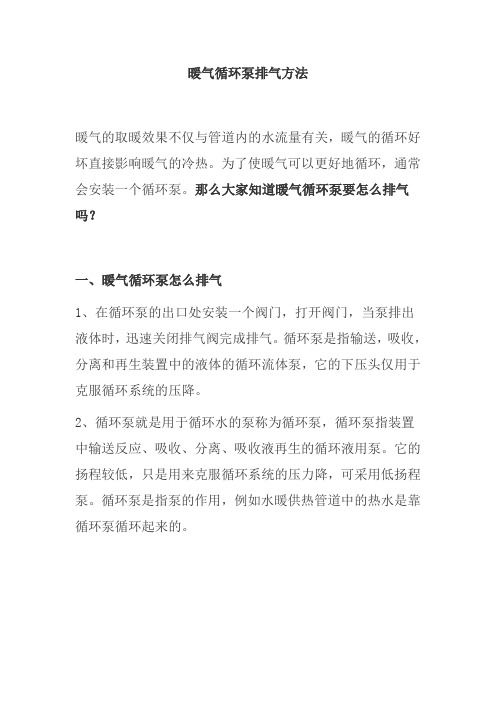 暖气循环泵排气方法

暖气的取暖效果不仅与管道内的水流量有关，暖气的循环好坏直接影响暖气的冷热。为了使暖气可以更好地循环，通常会安装一个循环泵。那么大家知道暖气循环泵要怎么排气吗？

一、暖气循环泵怎么排气

1、在循环泵的出口处安装一个阀门，打开阀门，当泵排出液体时，迅速关闭排气阀完成排气。循环泵是指输送，吸收，分离和再生装置中的液体的循环流体泵，它的下压头仅用于克服循环系统的压降。

2、循环泵就是用于循环水的泵称为循环泵，循环泵指装置中输送反应、吸收、分离、吸收液再生的循环液用泵。它的扬程较低，只是用来克服循环系统的压力降，可采用低扬程泵。循环泵是指泵的作用，例如水暖供热管道中的热水是靠循环泵循环起来的。